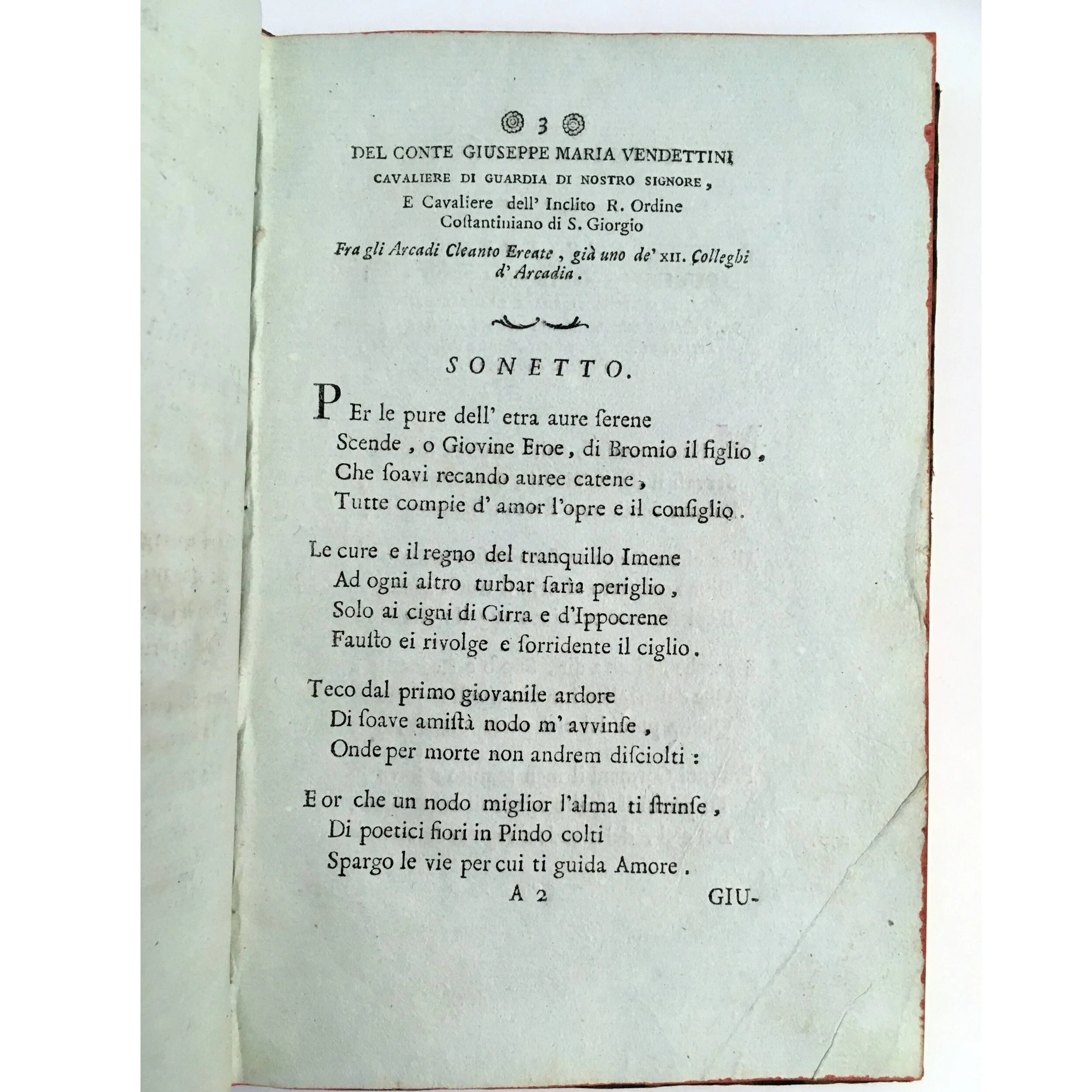 3

DEL CONTE GIUSEPPE MARIA VENDETTINI

CAVALIERE DI GUARDIA DI NOSTRO SIGNORE,

E Cavaliere dell' Inclito R. Ordine Coſtantiniano di S. Giorgio

Fra gli Arcadi Cleanto Ereate, già uno de' XII. Colleghi d' Arcadia.

SONETTO.

PEr le pure dell' etra aure ſerene
Scende, o Giovine Eroe, di Bromio il figlio,
Che ſoavi recando auree catene,
Tutte compie d' amor l'opre e il conſiglio.

Le cure e il regno del tranquillo Imene
Ad ogni altro turbar ſarìa periglio,
Solo ai cigni di Cirra e d'Ippocrene
Fauſto ei rivolge e ſorridente il ciglio.

Teco dal primo giovanile ardore
Di ſoave amiſtà nodo m' avvinſe,
Onde per morte non andrem diſciolti:

E or che un nodo miglior l'alma ti ſtrinſe,
Di poetici fiori in Pindo colti
Spargo le vie per cui ti guida Amore.

A 2 GIU-